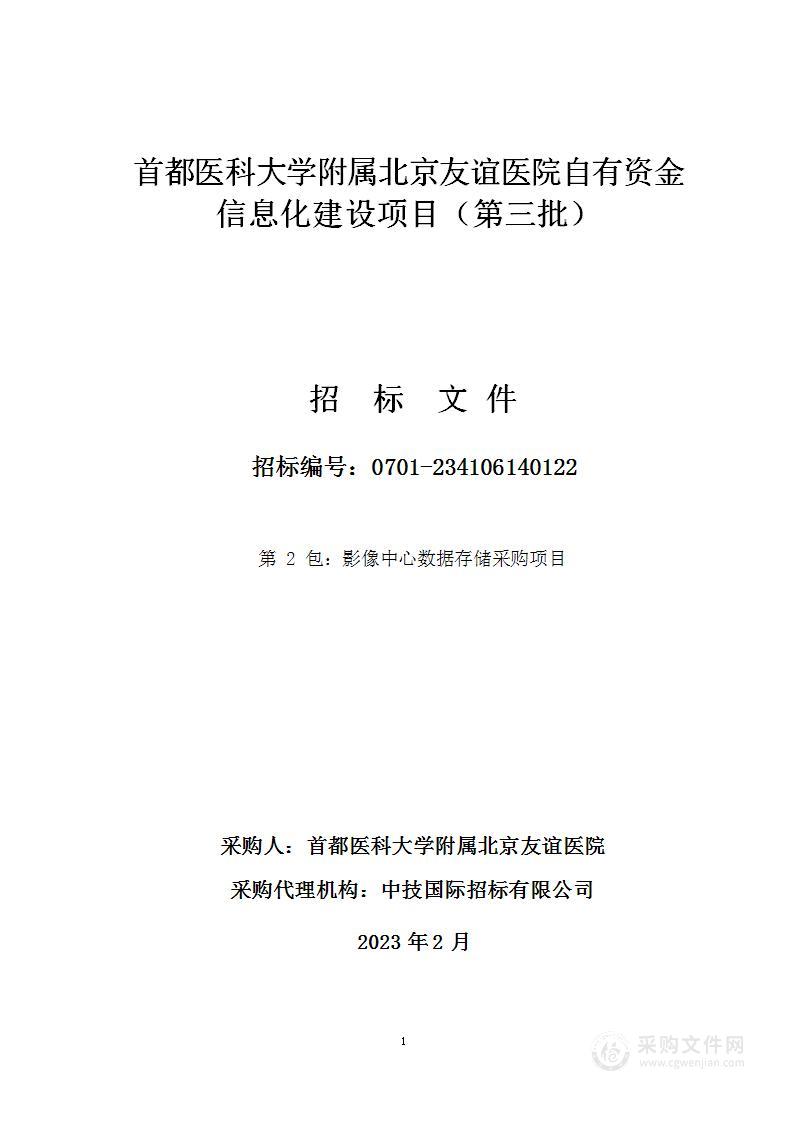 首都医科大学附属北京友谊医院自有资金信息化建设项目（第三批）

招 标 文 件

招标编号：0701-234106140122

第 2 包：影像中心数据存储采购项目

采购人：首都医科大学附属北京友谊医院

采购代理机构：中技国际招标有限公司

2023 年 2 月

1

采购文件网
www.cgwenjian.com